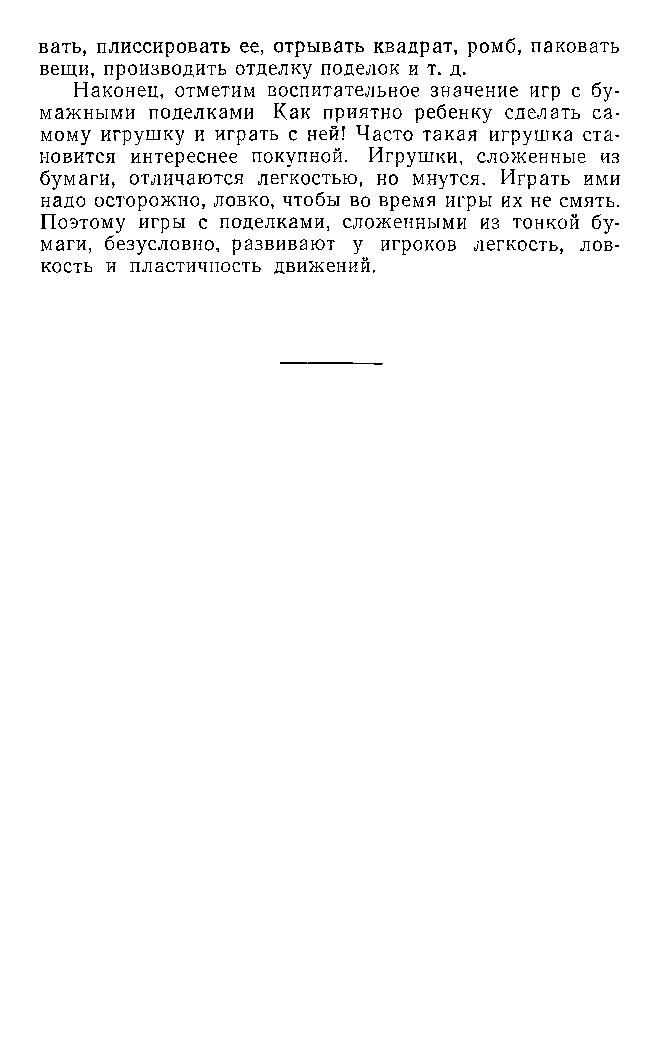 вать, плиссировать ее, отрывать квадрат, ромб, паковать вещи, производить отделку поделок и т. д.

Наконец, отметим воспитательное значение игр с бумажными поделками Как приятно ребенку сделать самому игрушку и играть с ней! Часто такая игрушка становится интереснее покупной. Игрушки, сложенные из бумаги, отличаются легкостью, но мнутся. Играть ими надо осторожно, ловко, чтобы во время игры их не смять. Поэтому игры с поделками, сложенными из тонкой бумаги, безусловно, развивают у игроков легкость, ловкость и пластичность движений.